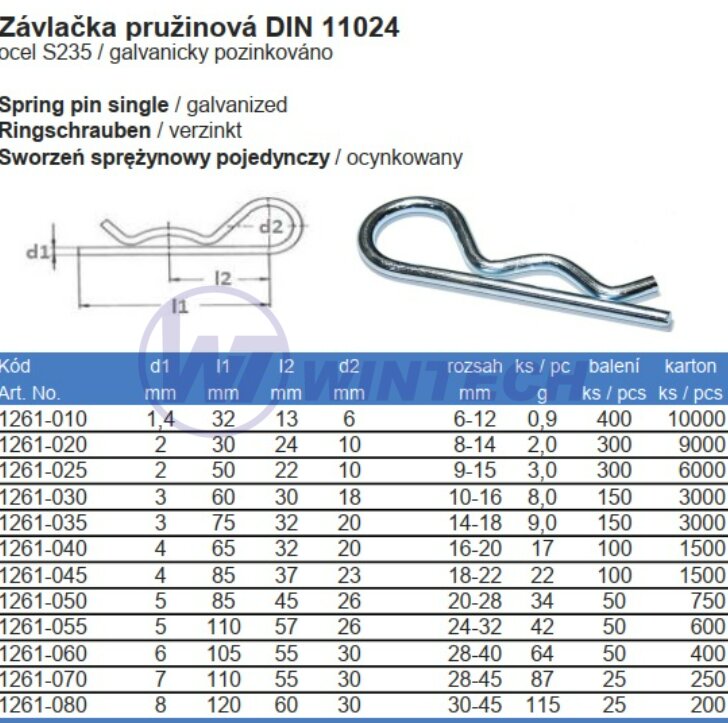 Závlačka pružinová DIN 11024
ocel S235 / galvanicky pozinkováno

Spring pin single / galvanized
Ringschrauben / verzinkt
Sworzeń sprężynowy pojedynczy / ocynkowany

d1
d2
l2
l1

WINTECH

| Kód Art. No. | d1 mm | l1 mm | l2 mm | d2 mm | rozsah mm | ks / pc g | balení ks / pcs | karton ks / pcs |
|---|---|---|---|---|---|---|---|---|
| 1261-010 | 1,4 | 32 | 13 | 6 | 6-12 | 0,9 | 400 | 10000 |
| 1261-020 | 2 | 30 | 24 | 10 | 8-14 | 2,0 | 300 | 9000 |
| 1261-025 | 2 | 50 | 22 | 10 | 9-15 | 3,0 | 300 | 6000 |
| 1261-030 | 3 | 60 | 30 | 18 | 10-16 | 8,0 | 150 | 3000 |
| 1261-035 | 3 | 75 | 32 | 20 | 14-18 | 9,0 | 150 | 3000 |
| 1261-040 | 4 | 65 | 32 | 20 | 16-20 | 17 | 100 | 1500 |
| 1261-045 | 4 | 85 | 37 | 23 | 18-22 | 22 | 100 | 1500 |
| 1261-050 | 5 | 85 | 45 | 26 | 20-28 | 34 | 50 | 750 |
| 1261-055 | 5 | 110 | 57 | 26 | 24-32 | 42 | 50 | 600 |
| 1261-060 | 6 | 105 | 55 | 30 | 28-40 | 64 | 50 | 400 |
| 1261-070 | 7 | 110 | 55 | 30 | 28-45 | 87 | 25 | 250 |
| 1261-080 | 8 | 120 | 60 | 30 | 30-45 | 115 | 25 | 200 |